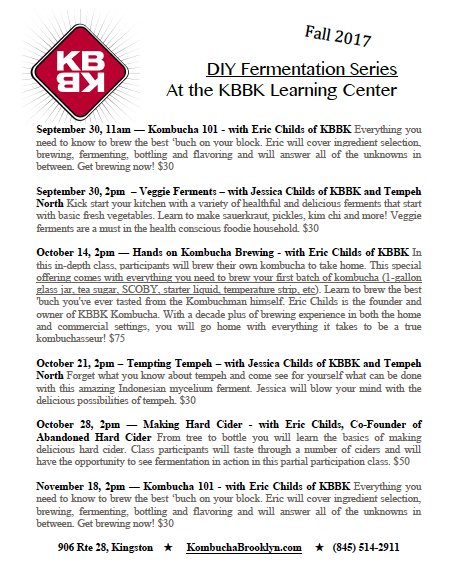 KB
KB

Fall 2017

DIY Fermentation Series
At the KBBK Learning Center

September 30, 11am — Kombucha 101 - with Eric Childs of KBBK Everything you need to know to brew the best 'buch on your block. Eric will cover ingredient selection, brewing, fermenting, bottling and flavoring and will answer all of the unknowns in between. Get brewing now! $30

September 30, 2pm – Veggie Ferments – with Jessica Childs of KBBK and Tempeh North Kick start your kitchen with a variety of healthful and delicious ferments that start with basic fresh vegetables. Learn to make sauerkraut, pickles, kim chi and more! Veggie ferments are a must in the health conscious foodie household. $30

October 14, 2pm — Hands on Kombucha Brewing - with Eric Childs of KBBK In this in-depth class, participants will brew their own kombucha to take home. This special offering comes with everything you need to brew your first batch of kombucha (1-gallon glass jar, tea sugar, SCOBY, starter liquid, temperature strip, etc). Learn to brew the best 'buch you've ever tasted from the Kombuchman himself. Eric Childs is the founder and owner of KBBK Kombucha. With a decade plus of brewing experience in both the home and commercial settings, you will go home with everything it takes to be a true kombuchasseur! $75

October 21, 2pm – Tempting Tempeh – with Jessica Childs of KBBK and Tempeh North Forget what you know about tempeh and come see for yourself what can be done with this amazing Indonesian mycelium ferment. Jessica will blow your mind with the delicious possibilities of tempeh. $30

October 28, 2pm — Making Hard Cider - with Eric Childs, Co-Founder of Abandoned Hard Cider From tree to bottle you will learn the basics of making delicious hard cider. Class participants will taste through a number of ciders and will have the opportunity to see fermentation in action in this partial participation class. $50

November 18, 2pm — Kombucha 101 - with Eric Childs of KBBK Everything you need to know to brew the best 'buch on your block. Eric will cover ingredient selection, brewing, fermenting, bottling and flavoring and will answer all of the unknowns in between. Get brewing now! $30

906 Rte 28, Kingston ★ KombuchaBrooklyn.com ★ (845) 514-2911